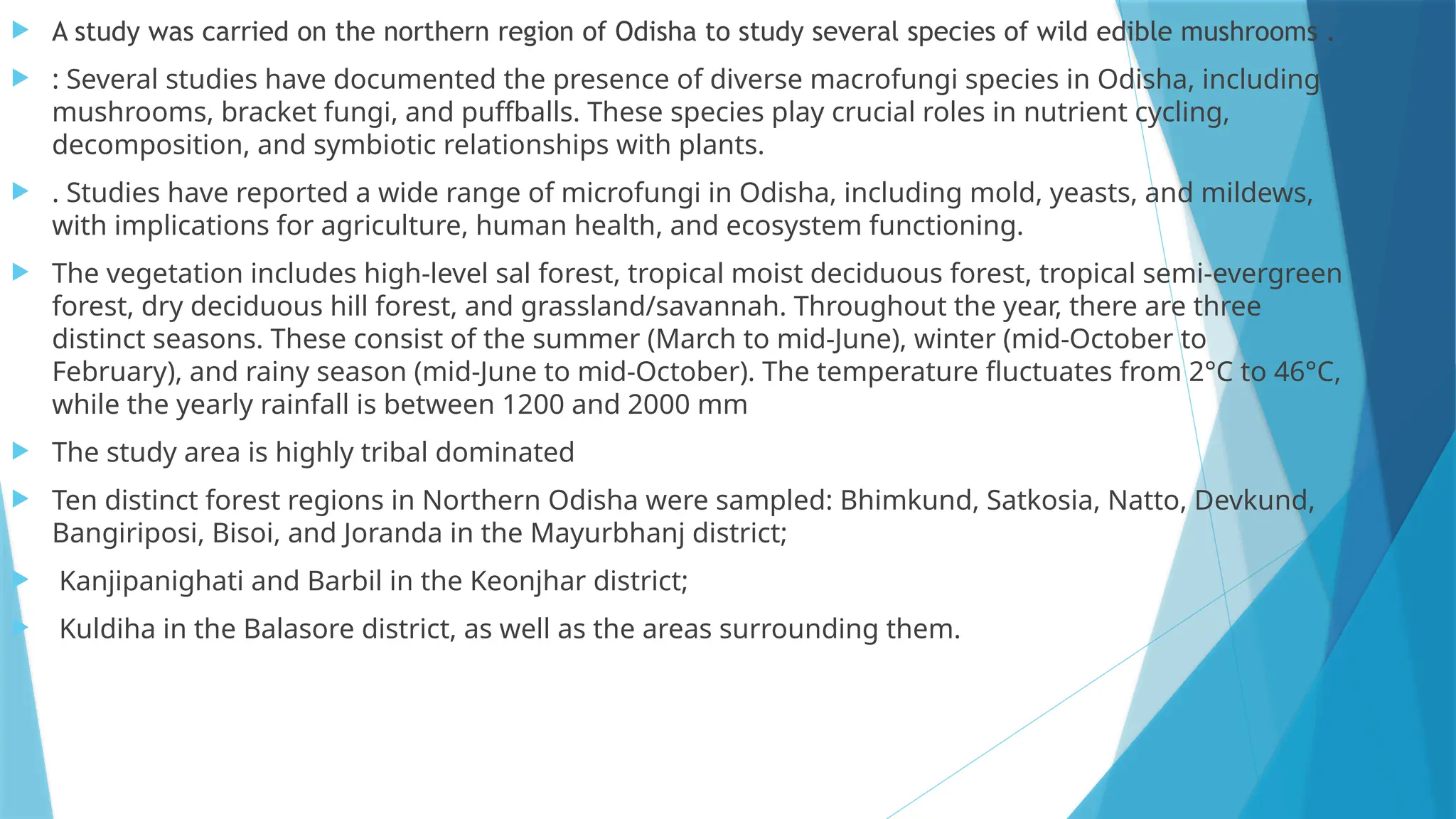 A study was carried on the northern region of Odisha to study several species of wild edible mushrooms .

: Several studies have documented the presence of diverse macrofungi species in Odisha, including mushrooms, bracket fungi, and puffballs. These species play crucial roles in nutrient cycling, decomposition, and symbiotic relationships with plants.

. Studies have reported a wide range of microfungi in Odisha, including mold, yeasts, and mildews, with implications for agriculture, human health, and ecosystem functioning.

The vegetation includes high-level sal forest, tropical moist deciduous forest, tropical semi-evergreen forest, dry deciduous hill forest, and grassland/savannah. Throughout the year, there are three distinct seasons. These consist of the summer (March to mid-June), winter (mid-October to February), and rainy season (mid-June to mid-October). The temperature fluctuates from 2°C to 46°C, while the yearly rainfall is between 1200 and 2000 mm

The study area is highly tribal dominated

Ten distinct forest regions in Northern Odisha were sampled: Bhimkund, Satkosia, Natto, Devkund, Bangiriposi, Bisoi, and Joranda in the Mayurbhanj district;

Kanjipanighati and Barbil in the Keonjhar district;

Kuldiha in the Balasore district, as well as the areas surrounding them.